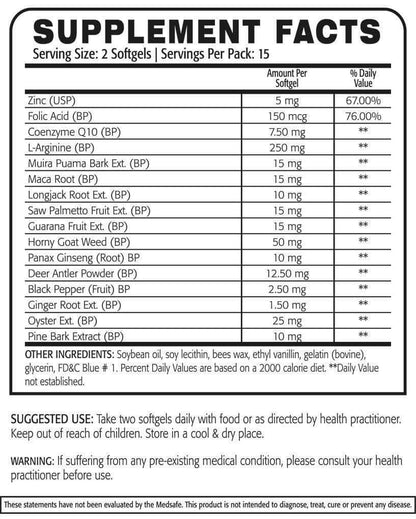 SUPPLEMENT FACTS
Serving Size: 2 Softgels | Servings Per Pack: 15

| | Amount Per Softgel | % Daily Value |
|---|---|---|
| Zinc (USP) | 5 mg | 67.00% |
| Folic Acid (BP) | 150 mcg | 76.00% |
| Coenzyme Q10 (BP) | 7.50 mg | ** |
| L-Arginine (BP) | 250 mg | ** |
| Muira Puama Bark Ext. (BP) | 15 mg | ** |
| Maca Root (BP) | 15 mg | ** |
| Longjack Root Ext. (BP) | 10 mg | ** |
| Saw Palmetto Fruit Ext. (BP) | 15 mg | ** |
| Guarana Fruit Ext. (BP) | 15 mg | ** |
| Horny Goat Weed (BP) | 50 mg | ** |
| Panax Ginseng (Root) BP | 10 mg | ** |
| Deer Antler Powder (BP) | 12.50 mg | ** |
| Black Pepper (Fruit) BP | 2.50 mg | ** |
| Ginger Root Ext. (BP) | 1.50 mg | ** |
| Oyster Ext. (BP) | 25 mg | ** |
| Pine Bark Extract (BP) | 10 mg | ** |

OTHER INGREDIENTS: Soybean oil, soy lecithin, bees wax, ethyl vanillin, gelatin (bovine), glycerin, FD&C Blue # 1. Percent Daily Values are based on a 2000 calorie diet. **Daily Value not established.

SUGGESTED USE: Take two softgels daily with food or as directed by health practitioner. Keep out of reach of children. Store in a cool & dry place.

WARNING: If suffering from any pre-existing medical condition, please consult your health practitioner before use.

These statements have not been evaluated by the Medsafe. This product is not intended to diagnose, treat, cure or prevent any disease.